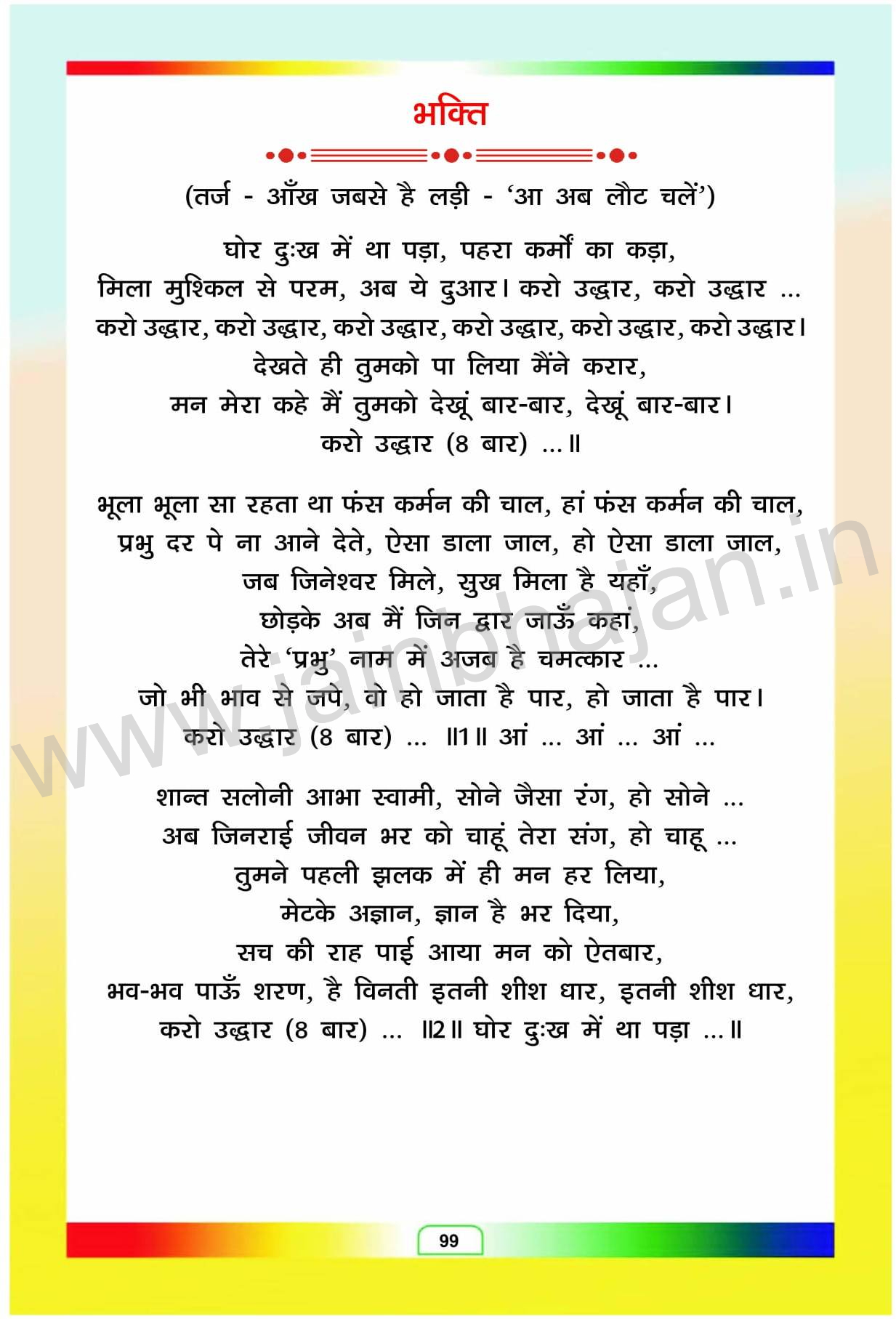 भक्ति

(तर्ज - आँख जबसे है लड़ी - 'आ अब लौट चलें')

घोर दुःख में था पड़ा, पहरा कर्मों का कड़ा,
मिला मुश्किल से परम, अब ये दुआर। करो उद्धार, करो उद्धार ...
करो उद्धार, करो उद्धार, करो उद्धार, करो उद्धार, करो उद्धार, करो उद्धार।
देखते ही तुमको पा लिया मैंने करार,
मन मेरा कहे मैं तुमको देखूं बार-बार, देखूं बार-बार।
करो उद्धार (8 बार) ...॥

भूला भूला सा रहता था फंस कर्मन की चाल, हां फंस कर्मन की चाल,
प्रभु दर पे ना आने देते, ऐसा डाला जाल, हो ऐसा डाला जाल,
जब जिनेश्वर मिले, सुख मिला है यहाँ,
छोड़के अब मैं जिन द्वार जाऊँ कहां,
तेरे 'प्रभु' नाम में अजब है चमत्कार ...
जो भी भाव से जपे, वो हो जाता है पार, हो जाता है पार।
करो उद्धार (8 बार) ... ॥1॥ आं ... आं ... आं ...

शान्त सलोनी आभा स्वामी, सोने जैसा रंग, हो सोने ...
अब जिनराई जीवन भर को चाहूं तेरा संग, हो चाहू ...
तुमने पहली झलक में ही मन हर लिया,
मेटके अज्ञान, ज्ञान है भर दिया,
सच की राह पाई आया मन को ऐतबार,
भव-भव पाऊँ शरण, है विनती इतनी शीश धार, इतनी शीश धार,
करो उद्धार (8 बार) ... ॥2॥ घोर दुःख में था पड़ा ...॥

www.jainbhajan.in

99